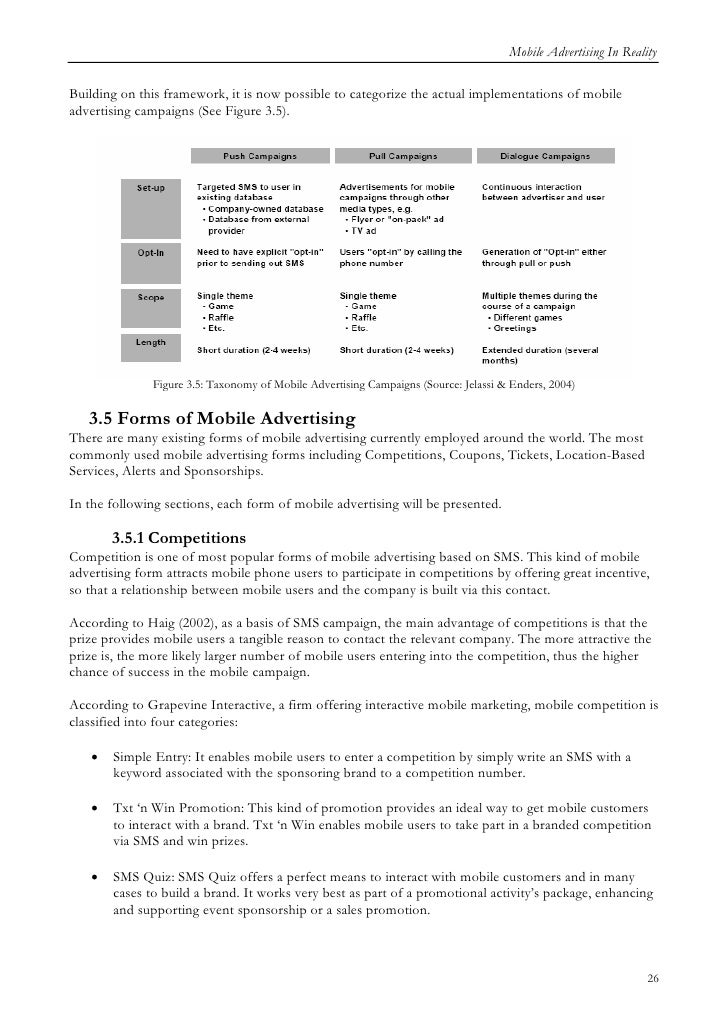 Mobile Advertising In Reality

Building on this framework, it is now possible to categorize the actual implementations of mobile advertising campaigns (See Figure 3.5).

| | Push Campaigns | Pull Campaigns | Dialogue Campaigns |
|---|---|---|---|
| Set-up | Targeted SMS to user in existing database • Company-owned database • Database from external provider | Advertisements for mobile campaigns through other media types, e.g. • Flyer or "on-pack" ad • TV ad | Continuous interaction between advertiser and user |
| Opt-In | Need to have explicit "opt-in" prior to sending out SMS | Users "opt-in" by calling the phone number | Generation of "Opt-in" either through pull or push |
| Scope | Single theme • Game • Raffle • Etc. | Single theme • Game • Raffle • Etc. | Multiple themes during the course of a campaign • Different games • Greetings |
| Length | Short duration (2-4 weeks) | Short duration (2-4 weeks) | Extended duration (several months) |

Figure 3.5: Taxonomy of Mobile Advertising Campaigns (Source: Jelassi & Enders, 2004)

3.5 Forms of Mobile Advertising
There are many existing forms of mobile advertising currently employed around the world. The most commonly used mobile advertising forms including Competitions, Coupons, Tickets, Location-Based Services, Alerts and Sponsorships.

In the following sections, each form of mobile advertising will be presented.

3.5.1 Competitions
Competition is one of most popular forms of mobile advertising based on SMS. This kind of mobile advertising form attracts mobile phone users to participate in competitions by offering great incentive, so that a relationship between mobile users and the company is built via this contact.

According to Haig (2002), as a basis of SMS campaign, the main advantage of competitions is that the prize provides mobile users a tangible reason to contact the relevant company. The more attractive the prize is, the more likely larger number of mobile users entering into the competition, thus the higher chance of success in the mobile campaign.

According to Grapevine Interactive, a firm offering interactive mobile marketing, mobile competition is classified into four categories:

• Simple Entry: It enables mobile users to enter a competition by simply write an SMS with a keyword associated with the sponsoring brand to a competition number.

• Txt 'n Win Promotion: This kind of promotion provides an ideal way to get mobile customers to interact with a brand. Txt 'n Win enables mobile users to take part in a branded competition via SMS and win prizes.

• SMS Quiz: SMS Quiz offers a perfect means to interact with mobile customers and in many cases to build a brand. It works very best as part of a promotional activity's package, enhancing and supporting event sponsorship or a sales promotion.

26